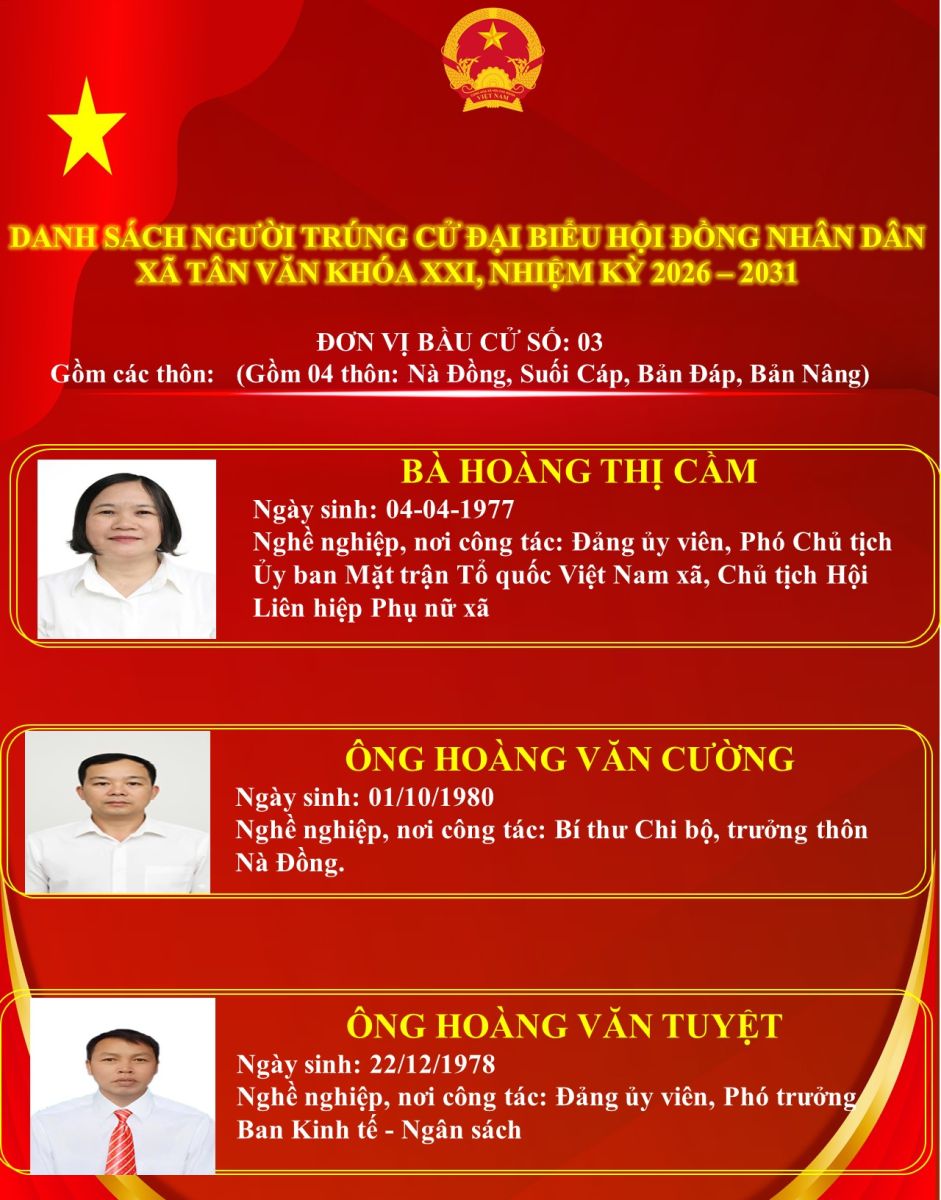 DANH SÁCH NGƯỜI TRÚNG CỬ ĐẠI BIỂU HỘI ĐỒNG NHÂN DÂN XÃ TÂN VĂN KHÓA XXI, NHIỆM KỲ 2026 – 2031

ĐƠN VỊ BẦU CỬ SỐ: 03
Gồm các thôn: (Gồm 04 thôn: Nà Đồng, Suối Cáp, Bản Đáp, Bản Nâng)

BÀ HOÀNG THỊ CẦM
Ngày sinh: 04-04-1977
Nghề nghiệp, nơi công tác: Đảng ủy viên, Phó Chủ tịch Ủy ban Mặt trận Tổ quốc Việt Nam xã, Chủ tịch Hội Liên hiệp Phụ nữ xã

ÔNG HOÀNG VĂN CƯỜNG
Ngày sinh: 01/10/1980
Nghề nghiệp, nơi công tác: Bí thư Chi bộ, trưởng thôn Nà Đồng.

ÔNG HOÀNG VĂN TUYỆT
Ngày sinh: 22/12/1978
Nghề nghiệp, nơi công tác: Đảng ủy viên, Phó trưởng Ban Kinh tế - Ngân sách